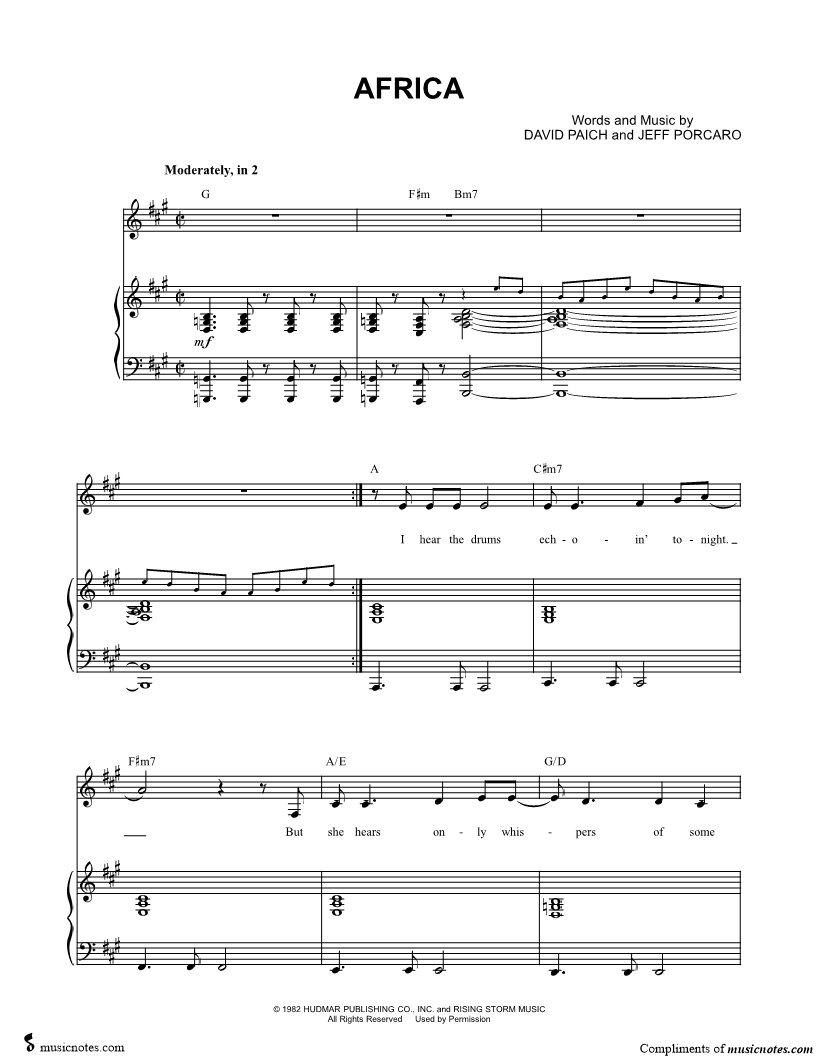 AFRICA

Words and Music by
DAVID PAICH and JEFF PORCARO

Moderately, in 2

G

F♯m Bm7

mf

A

C♯m7

I hear the drums ech - o - in' to - night.

F♯m7

A/E

G/D

But she hears on - ly whis - pers of some

© 1982 HUDMAR PUBLISHING CO., INC. and RISING STORM MUSIC
All Rights Reserved Used by Permission

musicnotes.com

Compliments of musicnotes.com